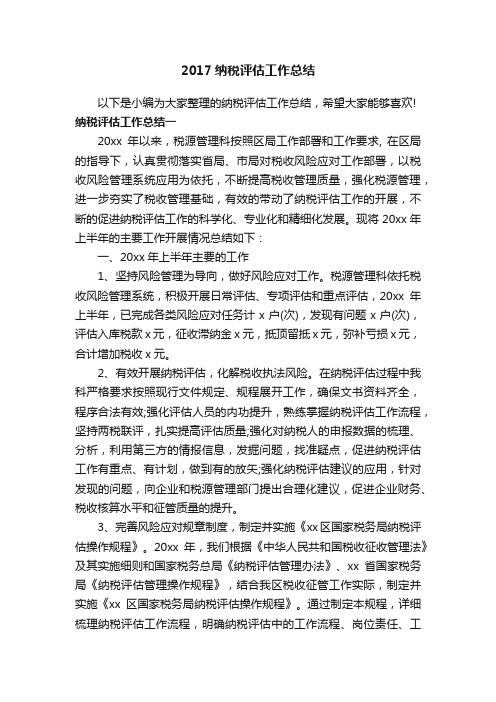 2017 纳税评估工作总结

以下是小编为大家整理的纳税评估工作总结，希望大家能够喜欢!

纳税评估工作总结一

20xx 年以来，税源管理科按照区局工作部署和工作要求, 在区局的指导下，认真贯彻落实省局、市局对税收风险应对工作部署，以税收风险管理系统应用为依托，不断提高税收管理质量，强化税源管理，进一步夯实了税收管理基础，有效的带动了纳税评估工作的开展，不断的促进纳税评估工作的科学化、专业化和精细化发展。现将 20xx 年上半年的主要工作开展情况总结如下：

一、20xx 年上半年主要的工作

1、坚持风险管理为导向，做好风险应对工作。税源管理科依托税收风险管理系统，积极开展日常评估、专项评估和重点评估，20xx 年上半年，已完成各类风险应对任务计 x 户(次)，发现有问题 x 户(次)，评估入库税款 x 元，征收滞纳金 x 元，抵顶留抵 x 元，弥补亏损 x 元，合计增加税收 x 元。

2、有效开展纳税评估，化解税收执法风险。在纳税评估过程中我科严格要求按照现行文件规定、规程展开工作，确保文书资料齐全，程序合法有效;强化评估人员的内功提升，熟练掌握纳税评估工作流程，坚持两税联评，扎实提高评估质量;强化对纳税人的申报数据的梳理、分析，利用第三方的情报信息，发掘问题，找准疑点，促进纳税评估工作有重点、有计划，做到有的放矢;强化纳税评估建议的应用，针对发现的问题，向企业和税源管理部门提出合理化建议，促进企业财务、税收核算水平和征管质量的提升。

3、完善风险应对规章制度，制定并实施《xx 区国家税务局纳税评估操作规程》。20xx 年，我们根据《中华人民共和国税收征收管理法》及其实施细则和国家税务总局《纳税评估管理办法》、xx 省国家税务局《纳税评估管理操作规程》，结合我区税收征管工作实际，制定并实施《xx 区国家税务局纳税评估操作规程》。通过制定本规程，详细梳理纳税评估工作流程，明确纳税评估中的工作流程、岗位责任、工